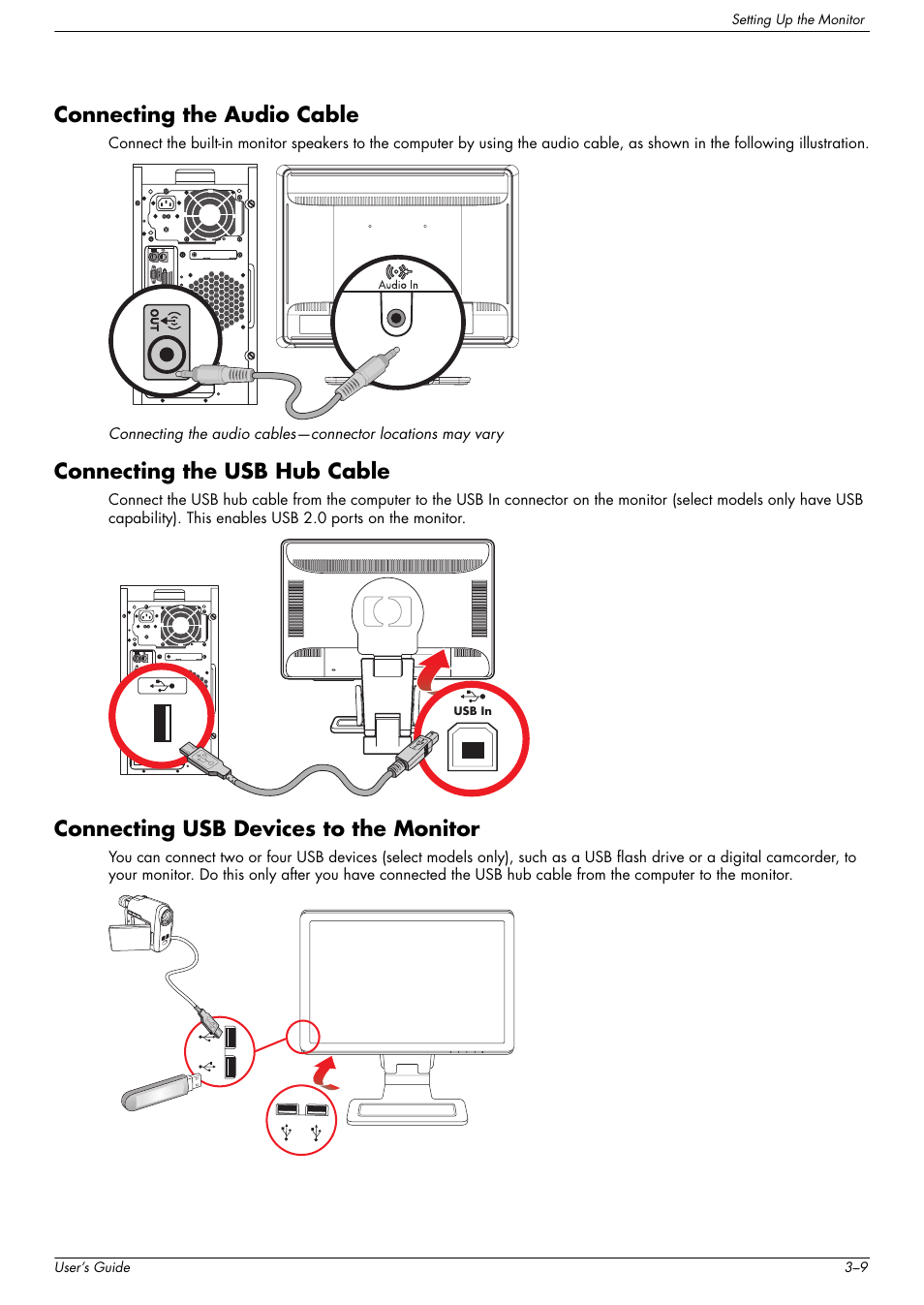 Setting Up the Monitor

Connecting the Audio Cable

Connect the built-in monitor speakers to the computer by using the audio cable, as shown in the following illustration.

OUT

Audio In

Connecting the audio cables—connector locations may vary

Connecting the USB Hub Cable

Connect the USB hub cable from the computer to the USB In connector on the monitor (select models only have USB capability). This enables USB 2.0 ports on the monitor.

USB In

Connecting USB Devices to the Monitor

You can connect two or four USB devices (select models only), such as a USB flash drive or a digital camcorder, to your monitor. Do this only after you have connected the USB hub cable from the computer to the monitor.

User's Guide

3–9